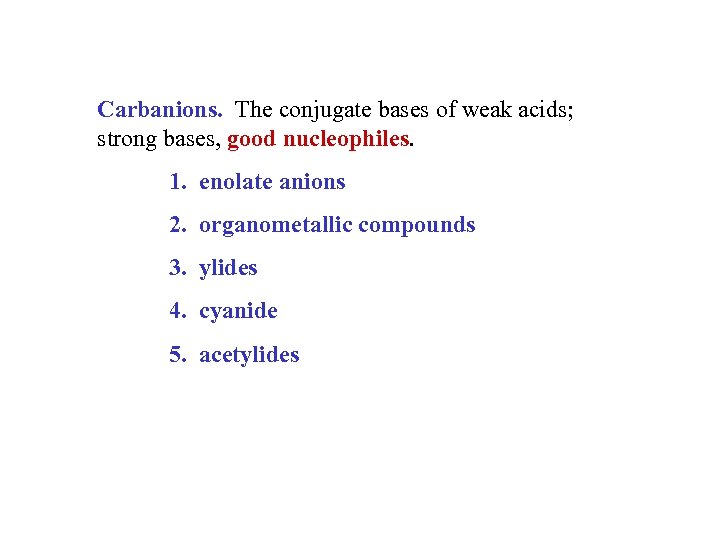 Carbanions. The conjugate bases of weak acids; strong bases, good nucleophiles.

1. enolate anions

2. organometallic compounds

3. ylides

4. cyanide

5. acetylides